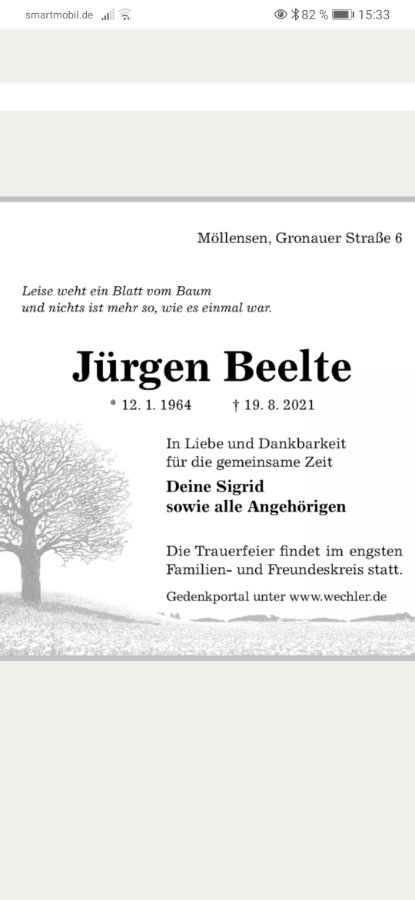 smartmobil.de 82 % 15:33

Möllensen, Gronauer Straße 6

Leise weht ein Blatt vom Baum
und nichts ist mehr so, wie es einmal war.

Jürgen Beelte

* 12. 1. 1964 † 19. 8. 2021

In Liebe und Dankbarkeit
für die gemeinsame Zeit

Deine Sigrid
sowie alle Angehörigen

Die Trauerfeier findet im engsten Familien- und Freundeskreis statt.

Gedenkportal unter www.wechler.de